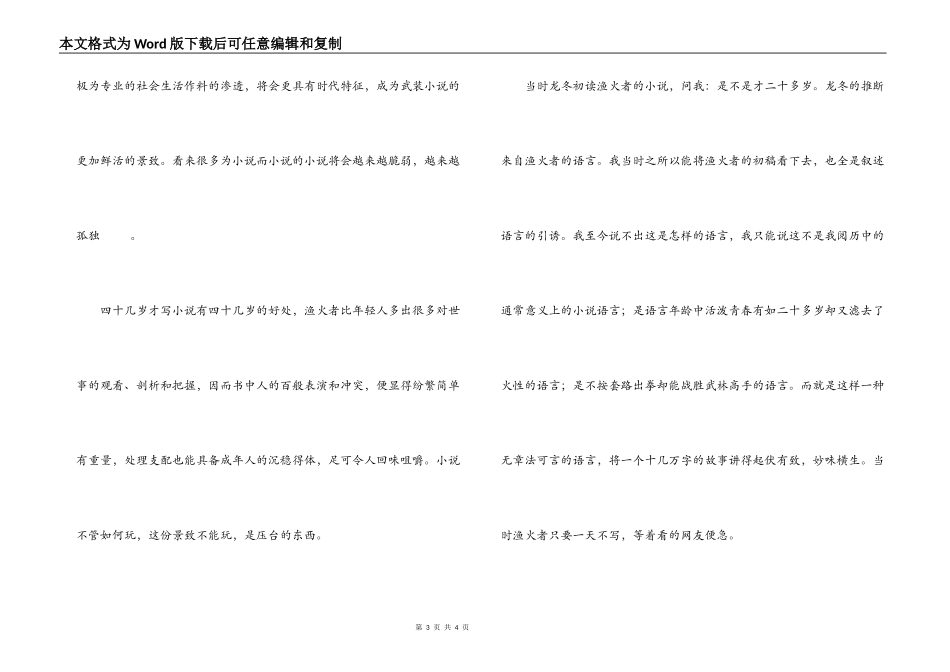 本文格式为Word版下载后可任意编辑和复制

极为专业的社会生活作料的渗透，将会更具有时代特征，成为武装小说的更加鲜活的景致。看来很多为小说而小说的小说将会越来越脆弱，越来越孤独 。

四十几岁才写小说有四十几岁的好处，渔火者比年轻人多出很多对世事的观看、剖析和把握，因而书中人的百般表演和冲突，便显得纷繁简单有重量，处理支配也能具备成年人的沉稳得体，足可令人回味咀嚼。小说不管如何玩，这份景致不能玩，是压台的东西。

当时龙冬初读渔火者的小说，问我：是不是才二十多岁。龙冬的推断来自渔火者的语言。我当时之所以能将渔火者的初稿看下去，也全是叙述语言的引诱。我至今说不出这是怎样的语言，我只能说这不是我阅历中的通常意义上的小说语言；是语言年龄中活泼青春有如二十多岁却又滤去了火性的语言；是不按套路出拳却能战胜武林高手的语言。而就是这样一种无章法可言的语言，将一个十几万字的故事讲得起伏有致，妙味横生。当时渔火者只要一天不写，等着看的网友便急。

第 3 页 共 4 页